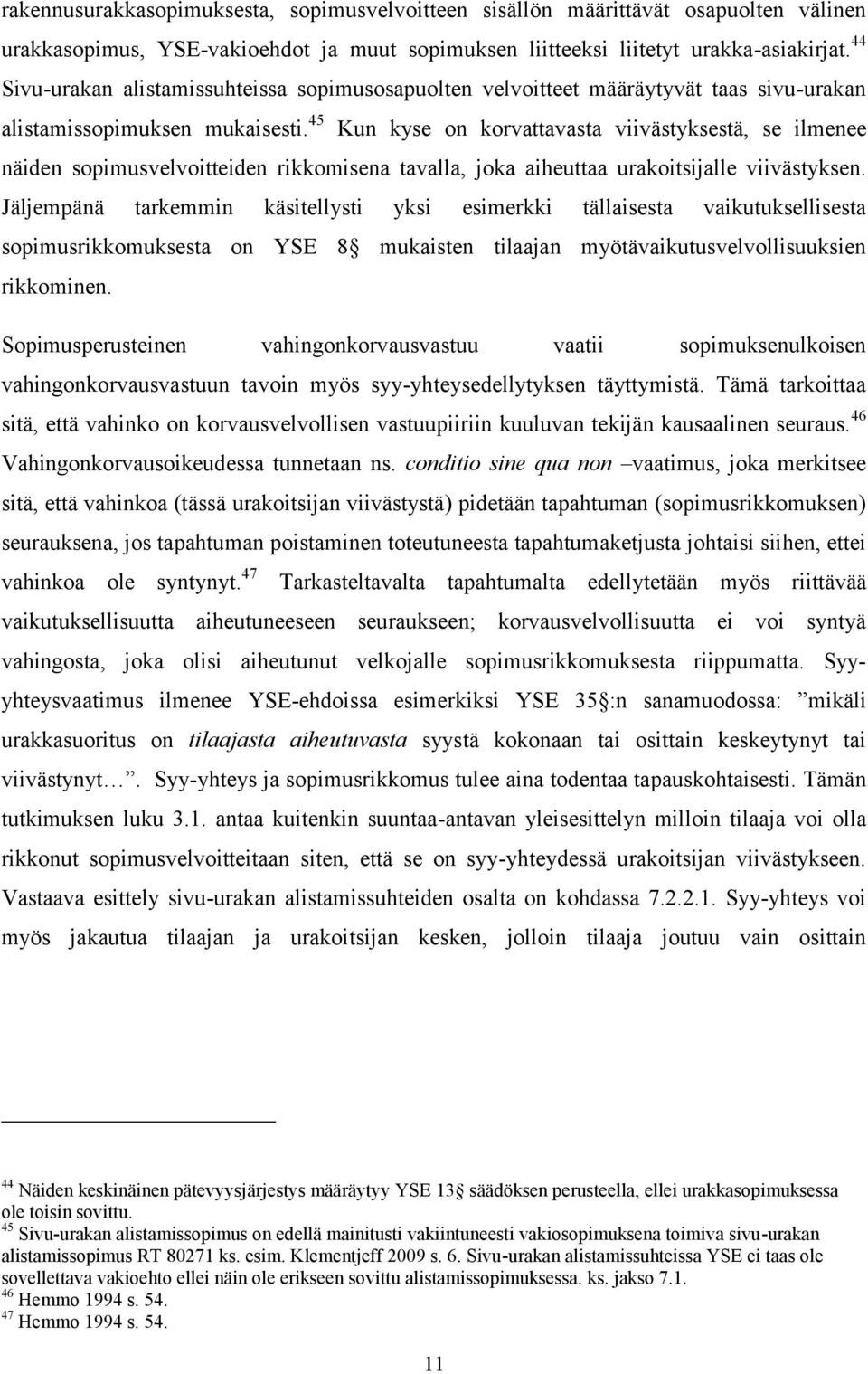 rakennusurakkasopimuksesta, sopimusvelvoitteen sisällön määrittävät osapuolten välinen urakkasopimus, YSE-vakioehdot ja muut sopimuksen liitteeksi liitetyt urakka-asiakirjat.$^{44}$ Sivu-urakan alistamissuhteissa sopimusosapuolten velvoitteet määräytyvät taas sivu-urakan alistamissopimuksen mukaisesti.$^{45}$ Kun kyse on korvattavasta viivästyksestä, se ilmenee näiden sopimusvelvoitteiden rikkomisena tavalla, joka aiheuttaa urakoitsijalle viivästyksen. Jäljempänä tarkemmin käsitellysti yksi esimerkki tällaisesta vaikutuksellisesta sopimusrikkomuksesta on YSE 8§ mukaisten tilaajan myötävaikutusvelvollisuuksien rikkominen.

Sopimusperusteinen vahingonkorvausvastuu vaatii sopimuksenulkoisen vahingonkorvausvastuun tavoin myös syy-yhteysedellytyksen täyttymistä. Tämä tarkoittaa sitä, että vahinko on korvausvelvollisen vastuupiiriin kuuluvan tekijän kausaalinen seuraus.$^{46}$ Vahingonkorvausoikeudessa tunnetaan ns. conditio sine qua non –vaatimus, joka merkitsee sitä, että vahinkoa (tässä urakoitsijan viivästystä) pidetään tapahtuman (sopimusrikkomuksen) seurauksena, jos tapahtuman poistaminen toteutuneesta tapahtumaketjusta johtaisi siihen, ettei vahinkoa ole syntynyt.$^{47}$ Tarkasteltavalta tapahtumalta edellytetään myös riittävää vaikutuksellisuutta aiheutuneeseen seuraukseen; korvausvelvollisuutta ei voi syntyä vahingosta, joka olisi aiheutunut velkojalle sopimusrikkomuksesta riippumatta. Syy-yhteysvaatimus ilmenee YSE-ehdoissa esimerkiksi YSE 35§:n sanamuodossa: ”mikäli urakkasuoritus on tilaajasta aiheutuvasta syystä kokonaan tai osittain keskeytynyt tai viivästynyt…”. Syy-yhteys ja sopimusrikkomus tulee aina todentaa tapauskohtaisesti. Tämän tutkimuksen luku 3.1. antaa kuitenkin suuntaa-antavan yleisesittelyn milloin tilaaja voi olla rikkonut sopimusvelvoitteitaan siten, että se on syy-yhteydessä urakoitsijan viivästykseen. Vastaava esittely sivu-urakan alistamissuhteiden osalta on kohdassa 7.2.2.1. Syy-yhteys voi myös jakautua tilaajan ja urakoitsijan kesken, jolloin tilaaja joutuu vain osittain

$^{44}$ Näiden keskinäinen pätevyysjärjestys määräytyy YSE 13§ säädöksen perusteella, ellei urakkasopimuksessa ole toisin sovittu.
$^{45}$ Sivu-urakan alistamissopimus on edellä mainitusti vakiintuneesti vakiosopimuksena toimiva sivu-urakan alistamissopimus RT 80271 ks. esim. Klementjeff 2009 s. 6. Sivu-urakan alistamissuhteissa YSE ei taas ole sovellettava vakioehto ellei näin ole erikseen sovittu alistamissopimuksessa. ks. jakso 7.1.
$^{46}$ Hemmo 1994 s. 54.
$^{47}$ Hemmo 1994 s. 54.

11